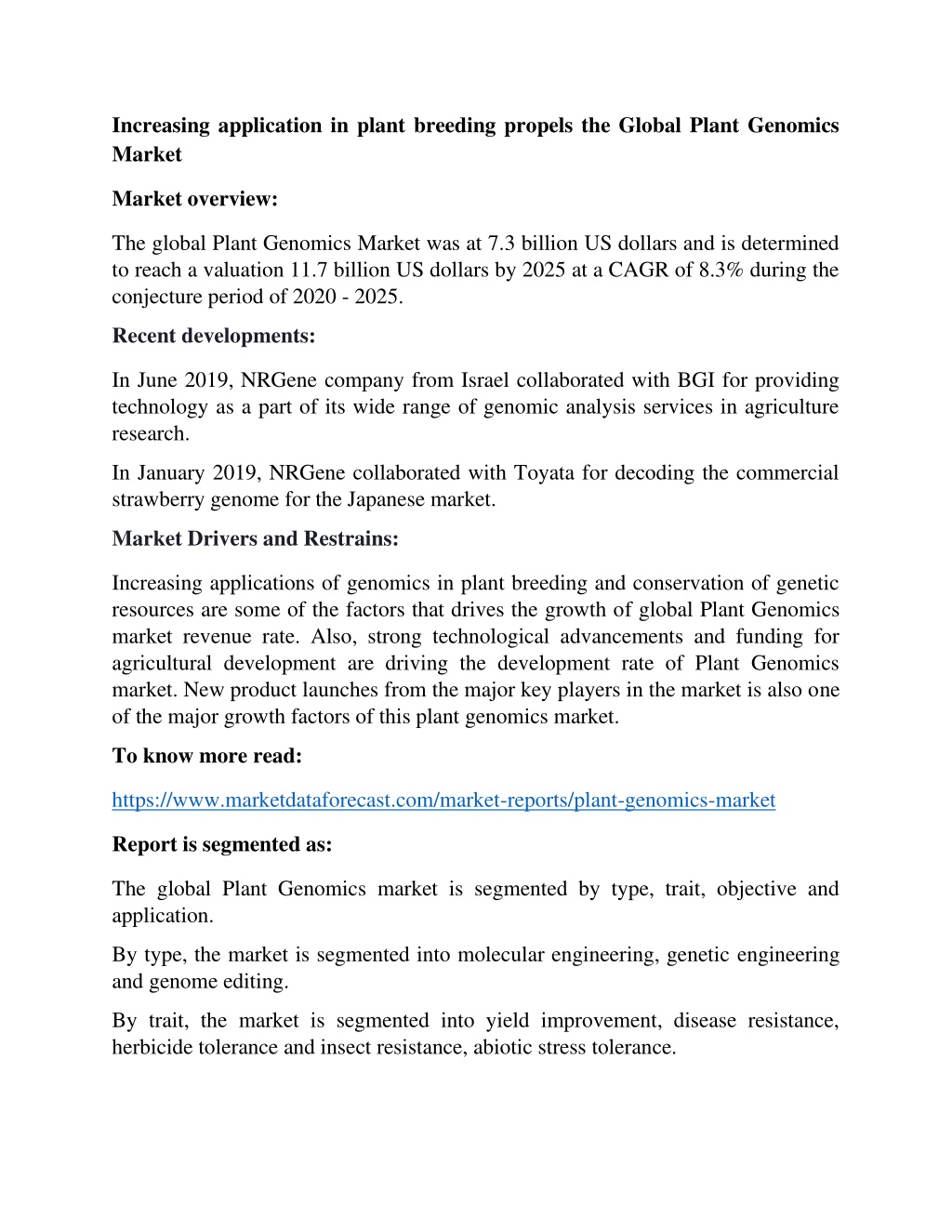 Increasing application in plant breeding propels the Global Plant Genomics Market

Market overview:

The global Plant Genomics Market was at 7.3 billion US dollars and is determined to reach a valuation 11.7 billion US dollars by 2025 at a CAGR of 8.3% during the conjecture period of 2020 - 2025.

Recent developments:

In June 2019, NRGene company from Israel collaborated with BGI for providing technology as a part of its wide range of genomic analysis services in agriculture research.

In January 2019, NRGene collaborated with Toyata for decoding the commercial strawberry genome for the Japanese market.

Market Drivers and Restrains:

Increasing applications of genomics in plant breeding and conservation of genetic resources are some of the factors that drives the growth of global Plant Genomics market revenue rate. Also, strong technological advancements and funding for agricultural development are driving the development rate of Plant Genomics market. New product launches from the major key players in the market is also one of the major growth factors of this plant genomics market.

To know more read:

https://www.marketdataforecast.com/market-reports/plant-genomics-market

Report is segmented as:

The global Plant Genomics market is segmented by type, trait, objective and application.

By type, the market is segmented into molecular engineering, genetic engineering and genome editing.

By trait, the market is segmented into yield improvement, disease resistance, herbicide tolerance and insect resistance, abiotic stress tolerance.